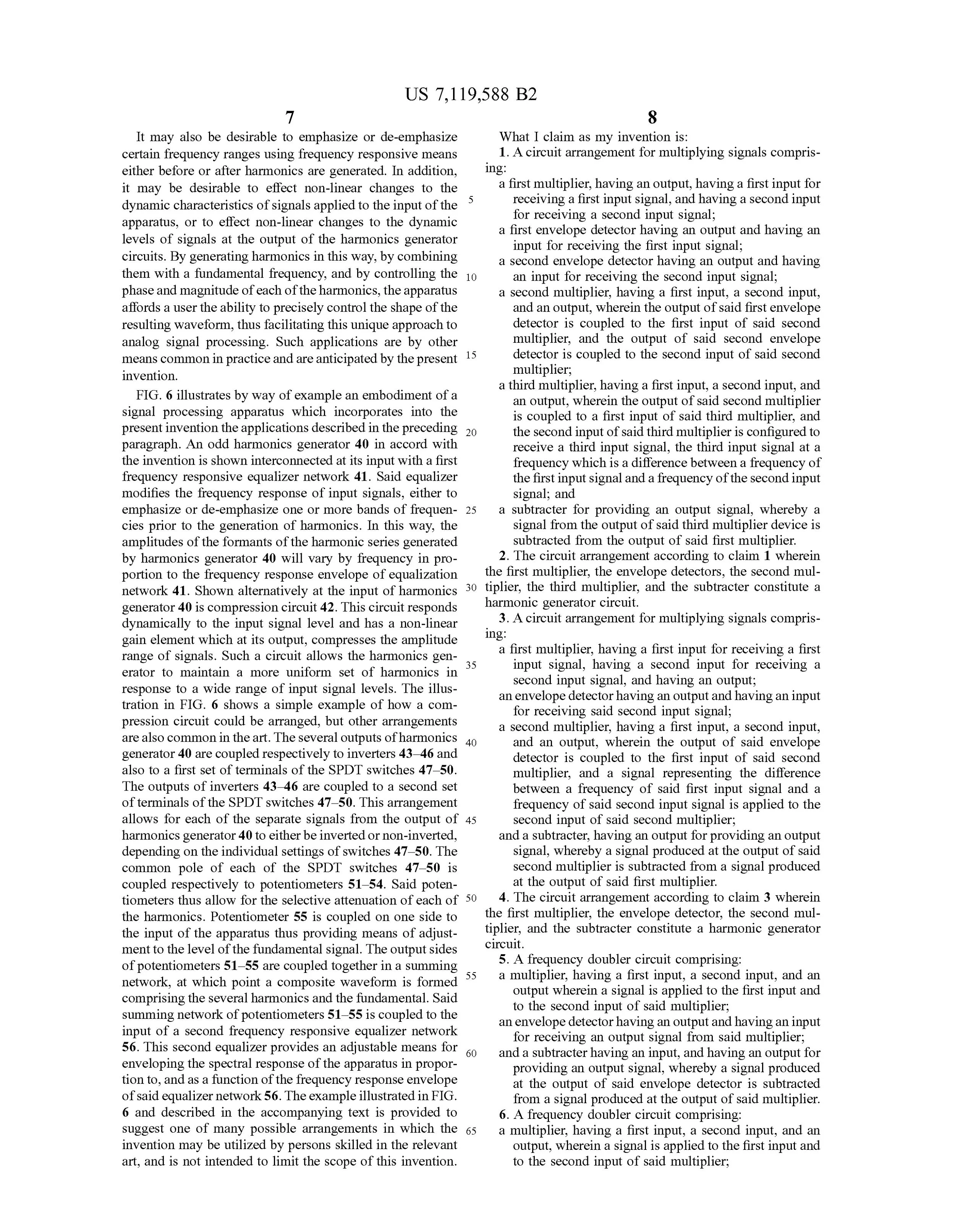 US 7,119,588 B2

7

It may also be desirable to emphasize or de-emphasize certain frequency ranges using frequency responsive means either before or after harmonics are generated. In addition, it may be desirable to effect non-linear changes to the dynamic characteristics of signals applied to the input of the apparatus, or to effect non-linear changes to the dynamic levels of signals at the output of the harmonics generator circuits. By generating harmonics in this way, by combining them with a fundamental frequency, and by controlling the phase and magnitude of each of the harmonics, the apparatus affords a user the ability to precisely control the shape of the resulting waveform, thus facilitating this unique approach to analog signal processing. Such applications are by other means common in practice and are anticipated by the present invention.

FIG. 6 illustrates by way of example an embodiment of a signal processing apparatus which incorporates into the present invention the applications described in the preceding paragraph. An odd harmonics generator 40 in accord with the invention is shown interconnected at its input with a first frequency responsive equalizer network 41. Said equalizer modifies the frequency response of input signals, either to emphasize or de-emphasize one or more bands of frequencies prior to the generation of harmonics. In this way, the amplitudes of the formants of the harmonic series generated by harmonics generator 40 will vary by frequency in proportion to the frequency response envelope of equalization network 41. Shown alternatively at the input of harmonics generator 40 is compression circuit 42. This circuit responds dynamically to the input signal level and has a non-linear gain element which at its output, compresses the amplitude range of signals. Such a circuit allows the harmonics generator to maintain a more uniform set of harmonics in response to a wide range of input signal levels. The illustration in FIG. 6 shows a simple example of how a compression circuit could be arranged, but other arrangements are also common in the art. The several outputs of harmonics generator 40 are coupled respectively to inverters 43–46 and also to a first set of terminals of the SPDT switches 47–50. The outputs of inverters 43–46 are coupled to a second set of terminals of the SPDT switches 47–50. This arrangement allows for each of the separate signals from the output of harmonics generator 40 to either be inverted or non-inverted, depending on the individual settings of switches 47–50. The common pole of each of the SPDT switches 47–50 is coupled respectively to potentiometers 51–54. Said potentiometers thus allow for the selective attenuation of each of the harmonics. Potentiometer 55 is coupled on one side to the input of the apparatus thus providing means of adjustment to the level of the fundamental signal. The output sides of potentiometers 51–55 are coupled together in a summing network, at which point a composite waveform is formed comprising the several harmonics and the fundamental. Said summing network of potentiometers 51–55 is coupled to the input of a second frequency responsive equalizer network 56. This second equalizer provides an adjustable means for enveloping the spectral response of the apparatus in proportion to, and as a function of the frequency response envelope of said equalizer network 56. The example illustrated in FIG. 6 and described in the accompanying text is provided to suggest one of many possible arrangements in which the invention may be utilized by persons skilled in the relevant art, and is not intended to limit the scope of this invention.

5
10
15
20
25
30
35
40
45
50
55
60
65

8

What I claim as my invention is:

1. A circuit arrangement for multiplying signals comprising:
a first multiplier, having an output, having a first input for receiving a first input signal, and having a second input for receiving a second input signal;
a first envelope detector having an output and having an input for receiving the first input signal;
a second envelope detector having an output and having an input for receiving the second input signal;
a second multiplier, having a first input, a second input, and an output, wherein the output of said first envelope detector is coupled to the first input of said second multiplier, and the output of said second envelope detector is coupled to the second input of said second multiplier;
a third multiplier, having a first input, a second input, and an output, wherein the output of said second multiplier is coupled to a first input of said third multiplier, and the second input of said third multiplier is configured to receive a third input signal, the third input signal at a frequency which is a difference between a frequency of the first input signal and a frequency of the second input signal; and
a subtracter for providing an output signal, whereby a signal from the output of said third multiplier device is subtracted from the output of said first multiplier.

2. The circuit arrangement according to claim 1 wherein the first multiplier, the envelope detectors, the second multiplier, the third multiplier, and the subtracter constitute a harmonic generator circuit.

3. A circuit arrangement for multiplying signals comprising:
a first multiplier, having a first input for receiving a first input signal, having a second input for receiving a second input signal, and having an output;
an envelope detector having an output and having an input for receiving said second input signal;
a second multiplier, having a first input, a second input, and an output, wherein the output of said envelope detector is coupled to the first input of said second multiplier, and a signal representing the difference between a frequency of said first input signal and a frequency of said second input signal is applied to the second input of said second multiplier;
and a subtracter, having an output for providing an output signal, whereby a signal produced at the output of said second multiplier is subtracted from a signal produced at the output of said first multiplier.

4. The circuit arrangement according to claim 3 wherein the first multiplier, the envelope detector, the second multiplier, and the subtracter constitute a harmonic generator circuit.

5. A frequency doubler circuit comprising:
a multiplier, having a first input, a second input, and an output wherein a signal is applied to the first input and to the second input of said multiplier;
an envelope detector having an output and having an input for receiving an output signal from said multiplier;
and a subtracter having an input, and having an output for providing an output signal, whereby a signal produced at the output of said envelope detector is subtracted from a signal produced at the output of said multiplier.

6. A frequency doubler circuit comprising:
a multiplier, having a first input, a second input, and an output, wherein a signal is applied to the first input and to the second input of said multiplier;